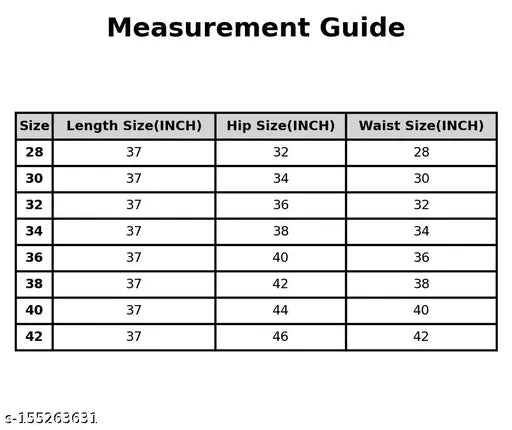 Measurement Guide

| Size | Length Size(INCH) | Hip Size(INCH) | Waist Size(INCH) |
|---|---|---|---|
| 28 | 37 | 32 | 28 |
| 30 | 37 | 34 | 30 |
| 32 | 37 | 36 | 32 |
| 34 | 37 | 38 | 34 |
| 36 | 37 | 40 | 36 |
| 38 | 37 | 42 | 38 |
| 40 | 37 | 44 | 40 |
| 42 | 37 | 46 | 42 |

s-155263631